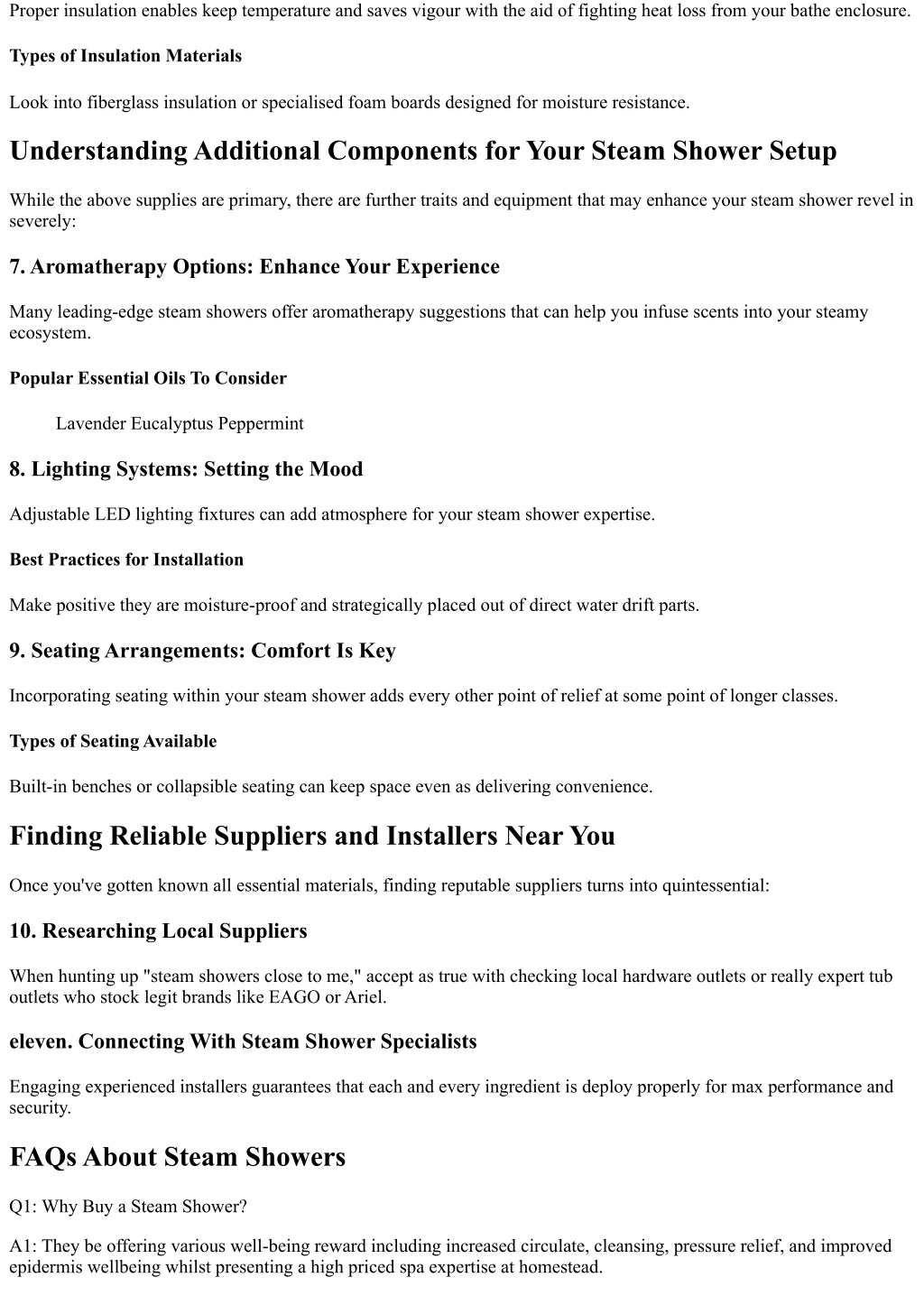 Proper insulation enables keep temperature and saves vigour with the aid of fighting heat loss from your bathe enclosure.

Types of Insulation Materials

Look into fiberglass insulation or specialised foam boards designed for moisture resistance.

Understanding Additional Components for Your Steam Shower Setup

While the above supplies are primary, there are further traits and equipment that may enhance your steam shower revel in severely:

7. Aromatherapy Options: Enhance Your Experience

Many leading-edge steam showers offer aromatherapy suggestions that can help you infuse scents into your steamy ecosystem.

Popular Essential Oils To Consider

Lavender Eucalyptus Peppermint

8. Lighting Systems: Setting the Mood

Adjustable LED lighting fixtures can add atmosphere for your steam shower expertise.

Best Practices for Installation

Make positive they are moisture-proof and strategically placed out of direct water drift parts.

9. Seating Arrangements: Comfort Is Key

Incorporating seating within your steam shower adds every other point of relief at some point of longer classes.

Types of Seating Available

Built-in benches or collapsible seating can keep space even as delivering convenience.

Finding Reliable Suppliers and Installers Near You

Once you've gotten known all essential materials, finding reputable suppliers turns into quintessential:

10. Researching Local Suppliers

When hunting up "steam showers close to me," accept as true with checking local hardware outlets or really expert tub outlets who stock legit brands like EAGO or Ariel.

eleven. Connecting With Steam Shower Specialists

Engaging experienced installers guarantees that each and every ingredient is deploy properly for max performance and security.

FAQs About Steam Showers

Q1: Why Buy a Steam Shower?

A1: They be offering various well-being reward including increased circulate, cleansing, pressure relief, and improved epidermis wellbeing whilst presenting a high priced spa expertise at homestead.